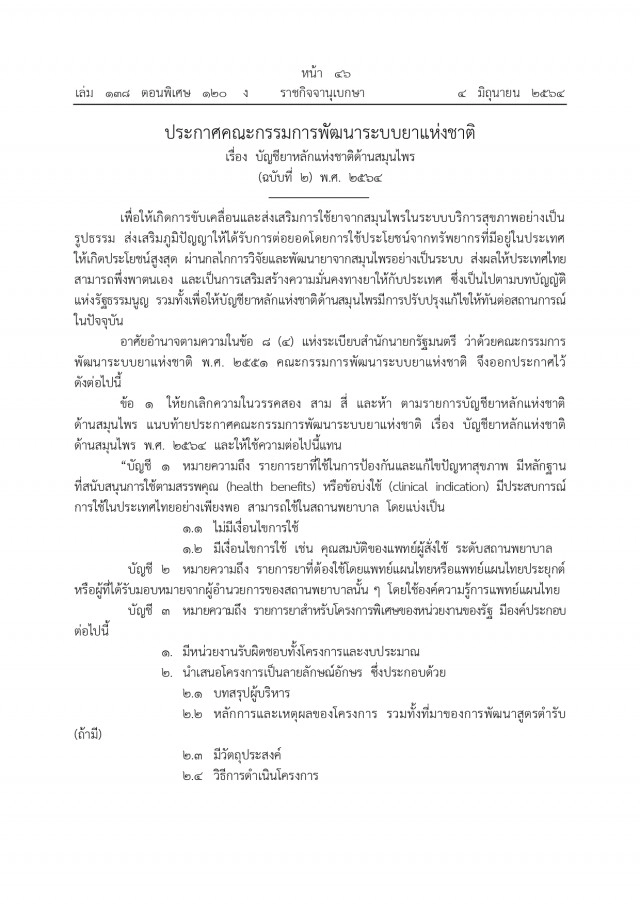 หน้า ๔๖
เล่ม ๑๓๘ ตอนพิเศษ ๑๒๐ ง ราชกิจจานุเบกษา ๔ มิถุนายน ๒๕๖๔

ประกาศคณะกรรมการพัฒนาระบบยาแห่งชาติ
เรื่อง บัญชียาหลักแห่งชาติด้านสมุนไพร
(ฉบับที่ ๒) พ.ศ. ๒๕๖๔

เพื่อให้เกิดการขับเคลื่อนและส่งเสริมการใช้ยาจากสมุนไพรในระบบบริการสุขภาพอย่างเป็นรูปธรรม ส่งเสริมภูมิปัญญาให้ได้รับการต่อยอดโดยการใช้ประโยชน์จากทรัพยากรที่มีอยู่ในประเทศให้เกิดประโยชน์สูงสุด ผ่านกลไกการวิจัยและพัฒนายาจากสมุนไพรอย่างเป็นระบบ ส่งผลให้ประเทศไทยสามารถพึ่งพาตนเอง และเป็นการเสริมสร้างความมั่นคงทางยาให้กับประเทศ ซึ่งเป็นไปตามบทบัญญัติแห่งรัฐธรรมนูญ รวมทั้งเพื่อให้บัญชียาหลักแห่งชาติด้านสมุนไพรมีการปรับปรุงแก้ไขให้ทันต่อสถานการณ์ในปัจจุบัน

อาศัยอำนาจตามความในข้อ ๘ (๔) แห่งระเบียบสำนักนายกรัฐมนตรี ว่าด้วยคณะกรรมการพัฒนาระบบยาแห่งชาติ พ.ศ. ๒๕๕๑ คณะกรรมการพัฒนาระบบยาแห่งชาติ จึงออกประกาศไว้ดังต่อไปนี้

ข้อ ๑ ให้ยกเลิกความในวรรคสอง สาม สี่ และห้า ตามรายการบัญชียาหลักแห่งชาติด้านสมุนไพร แนบท้ายประกาศคณะกรรมการพัฒนาระบบยาแห่งชาติ เรื่อง บัญชียาหลักแห่งชาติด้านสมุนไพร พ.ศ. ๒๕๖๔ และให้ใช้ความต่อไปนี้แทน

“บัญชี ๑ หมายความถึง รายการยาที่ใช้ในการป้องกันและแก้ไขปัญหาสุขภาพ มีหลักฐานที่สนับสนุนการใช้ตามสรรพคุณ (health benefits) หรือข้อบ่งใช้ (clinical indication) มีประสบการณ์การใช้ในประเทศไทยอย่างเพียงพอ สามารถใช้ในสถานพยาบาล โดยแบ่งเป็น

๑.๑ ไม่มีเงื่อนไขการใช้
๑.๒ มีเงื่อนไขการใช้ เช่น คุณสมบัติของแพทย์ผู้สั่งใช้ ระดับสถานพยาบาล

บัญชี ๒ หมายความถึง รายการยาที่ต้องใช้โดยแพทย์แผนไทยหรือแพทย์แผนไทยประยุกต์ หรือผู้ที่ได้รับมอบหมายจากผู้อำนวยการของสถานพยาบาลนั้น ๆ โดยใช้องค์ความรู้การแพทย์แผนไทย

บัญชี ๓ หมายความถึง รายการยาสำหรับโครงการพิเศษของหน่วยงานของรัฐ มีองค์ประกอบต่อไปนี้

๑. มีหน่วยงานรับผิดชอบทั้งโครงการและงบประมาณ
๒. นำเสนอโครงการเป็นลายลักษณ์อักษร ซึ่งประกอบด้วย
๒.๑ บทสรุปผู้บริหาร
๒.๒ หลักการและเหตุผลของโครงการ รวมทั้งที่มาของการพัฒนาสูตรตำรับ (ถ้ามี)
๒.๓ มีวัตถุประสงค์
๒.๔ วิธีการดำเนินโครงการ